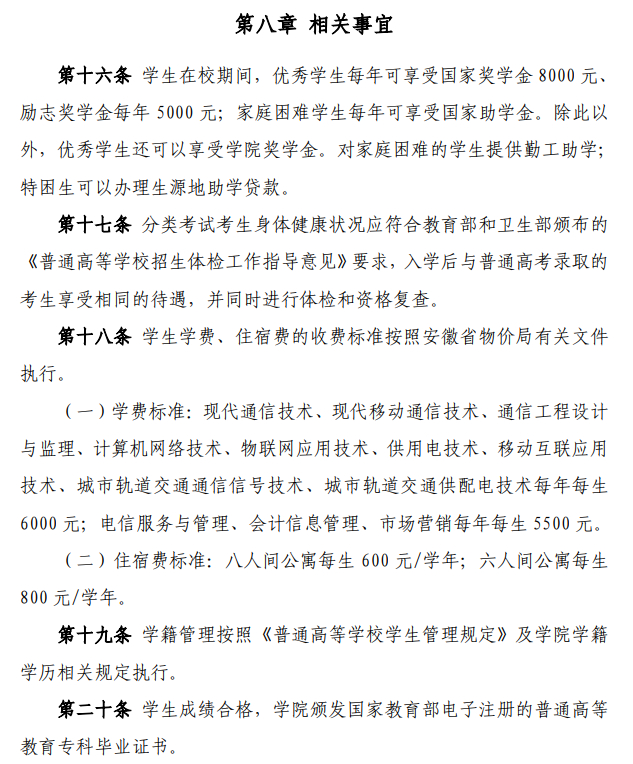 第八章 相关事宜

第十六条 学生在校期间，优秀学生每年可享受国家奖学金8000元、励志奖学金每年5000元；家庭困难学生每年可享受国家助学金。除此以外，优秀学生还可以享受学院奖学金。对家庭困难的学生提供勤工助学；特困生可以办理生源地助学贷款。

第十七条 分类考试考生身体健康状况应符合教育部和卫生部颁布的《普通高等学校招生体检工作指导意见》要求，入学后与普通高考录取的考生享受相同的待遇，并同时进行体检和资格复查。

第十八条 学生学费、住宿费的收费标准按照安徽省物价局有关文件执行。

（一）学费标准：现代通信技术、现代移动通信技术、通信工程设计与监理、计算机网络技术、物联网应用技术、供用电技术、移动互联应用技术、城市轨道交通通信信号技术、城市轨道交通供配电技术每年每生6000元；电信服务与管理、会计信息管理、市场营销每年每生5500元。

（二）住宿费标准：八人间公寓每生600元/学年；六人间公寓每生800元/学年。

第十九条 学籍管理按照《普通高等学校学生管理规定》及学院学籍学历相关规定执行。

第二十条 学生成绩合格，学院颁发国家教育部电子注册的普通高等教育专科毕业证书。